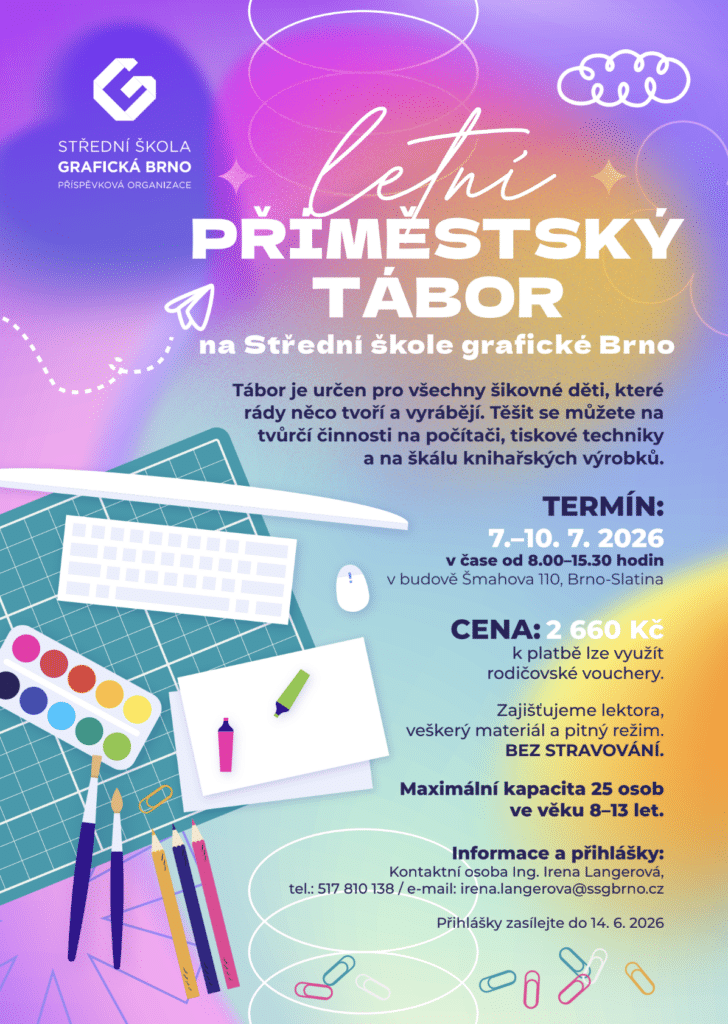 STŘEDNÍ ŠKOLA
GRAFICKÁ BRNO
PŘÍSPĚVKOVÁ ORGANIZACE

letní
PŘÍMĚSTSKÝ
TÁBOR
na Střední škole grafické Brno

Tábor je určen pro všechny šikovné děti, které rády něco tvoří a vyrábějí. Těšit se můžete na tvůrčí činnosti na počítači, tiskové techniky a na škálu knihařských výrobků.

TERMÍN:
7.–10. 7. 2026
v čase od 8.00–15.30 hodin
v budově Šmahova 110, Brno-Slatina

CENA: 2 660 Kč
k platbě lze využít
rodičovské vouchery.

Zajišťujeme lektora,
veškerý materiál a pitný režim.
BEZ STRAVOVÁNÍ.

Maximální kapacita 25 osob
ve věku 8–13 let.

Informace a přihlášky:
Kontaktní osoba Ing. Irena Langerová,
tel.: 517 810 138 / e-mail: irena.langerova@ssgbrno.cz

Přihlášky zasílejte do 14. 6. 2026